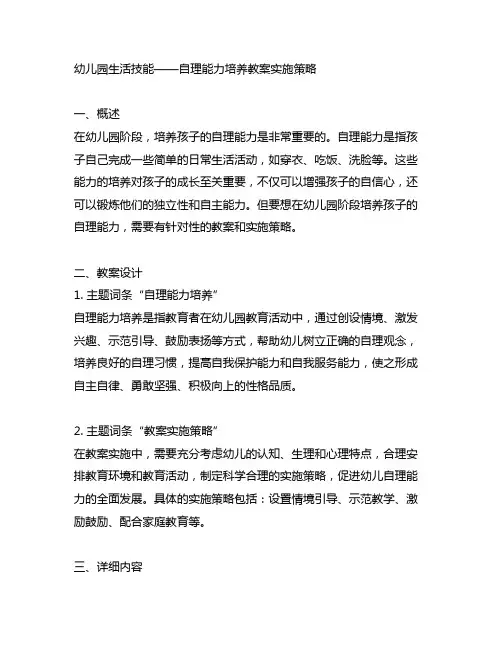 幼儿园生活技能——自理能力培养教案实施策略

一、概述
在幼儿园阶段，培养孩子的自理能力是非常重要的。自理能力是指孩子自己完成一些简单的日常生活活动，如穿衣、吃饭、洗脸等。这些能力的培养对孩子的成长至关重要，不仅可以增强孩子的自信心，还可以锻炼他们的独立性和自主能力。但要想在幼儿园阶段培养孩子的自理能力，需要有针对性的教案和实施策略。

二、教案设计
1. 主题词条“自理能力培养”
自理能力培养是指教育者在幼儿园教育活动中，通过创设情境、激发兴趣、示范引导、鼓励表扬等方式，帮助幼儿树立正确的自理观念，培养良好的自理习惯，提高自我保护能力和自我服务能力，使之形成自主自律、勇敢坚强、积极向上的性格品质。

2. 主题词条“教案实施策略”
在教案实施中，需要充分考虑幼儿的认知、生理和心理特点，合理安排教育环境和教育活动，制定科学合理的实施策略，促进幼儿自理能力的全面发展。具体的实施策略包括：设置情境引导、示范教学、激励鼓励、配合家庭教育等。

三、详细内容